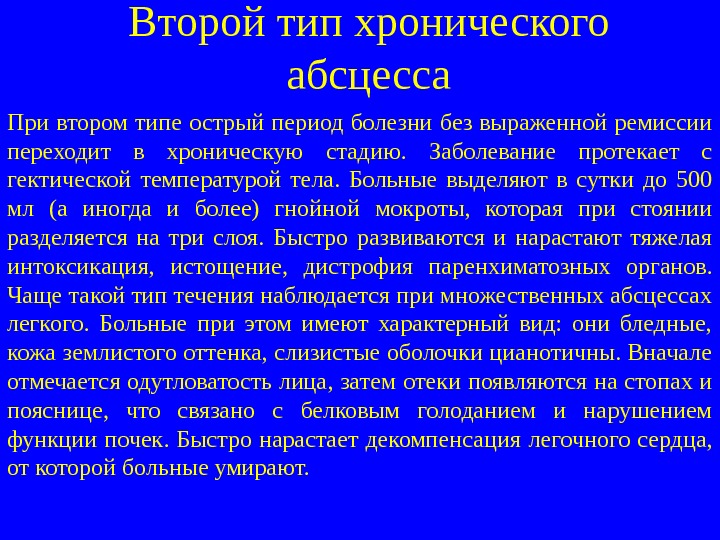 Второй тип хронического абсцесса

При втором типе острый период болезни без выраженной ремиссии переходит в хроническую стадию. Заболевание протекает с гектической температурой тела. Больные выделяют в сутки до 500 мл (а иногда и более) гнойной мокроты, которая при стоянии разделяется на три слоя. Быстро развиваются и нарастают тяжелая интоксикация, истощение, дистрофия паренхиматозных органов. Чаще такой тип течения наблюдается при множественных абсцессах легкого. Больные при этом имеют характерный вид: они бледные, кожа землистого оттенка, слизистые оболочки цианотичны. Вначале отмечается одутловатость лица, затем отеки появляются на стопах и пояснице, что связано с белковым голоданием и нарушением функции почек. Быстро нарастает декомпенсация легочного сердца, от которой больные умирают.